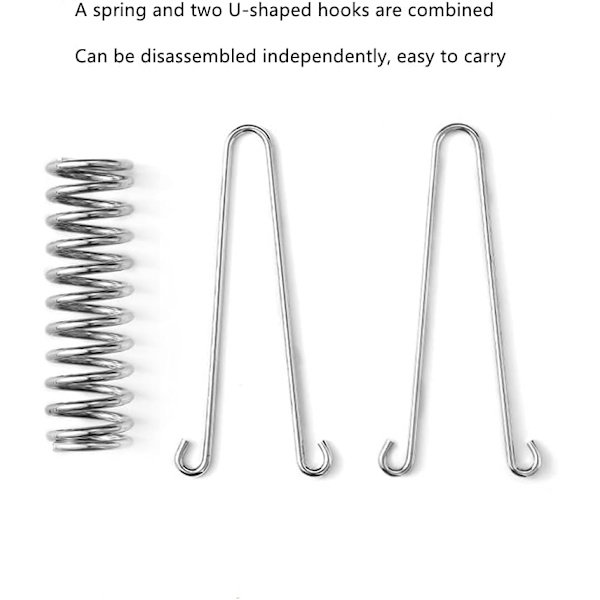 A spring and two U-shaped hooks are combined

Can be disassembled independently, easy to carry